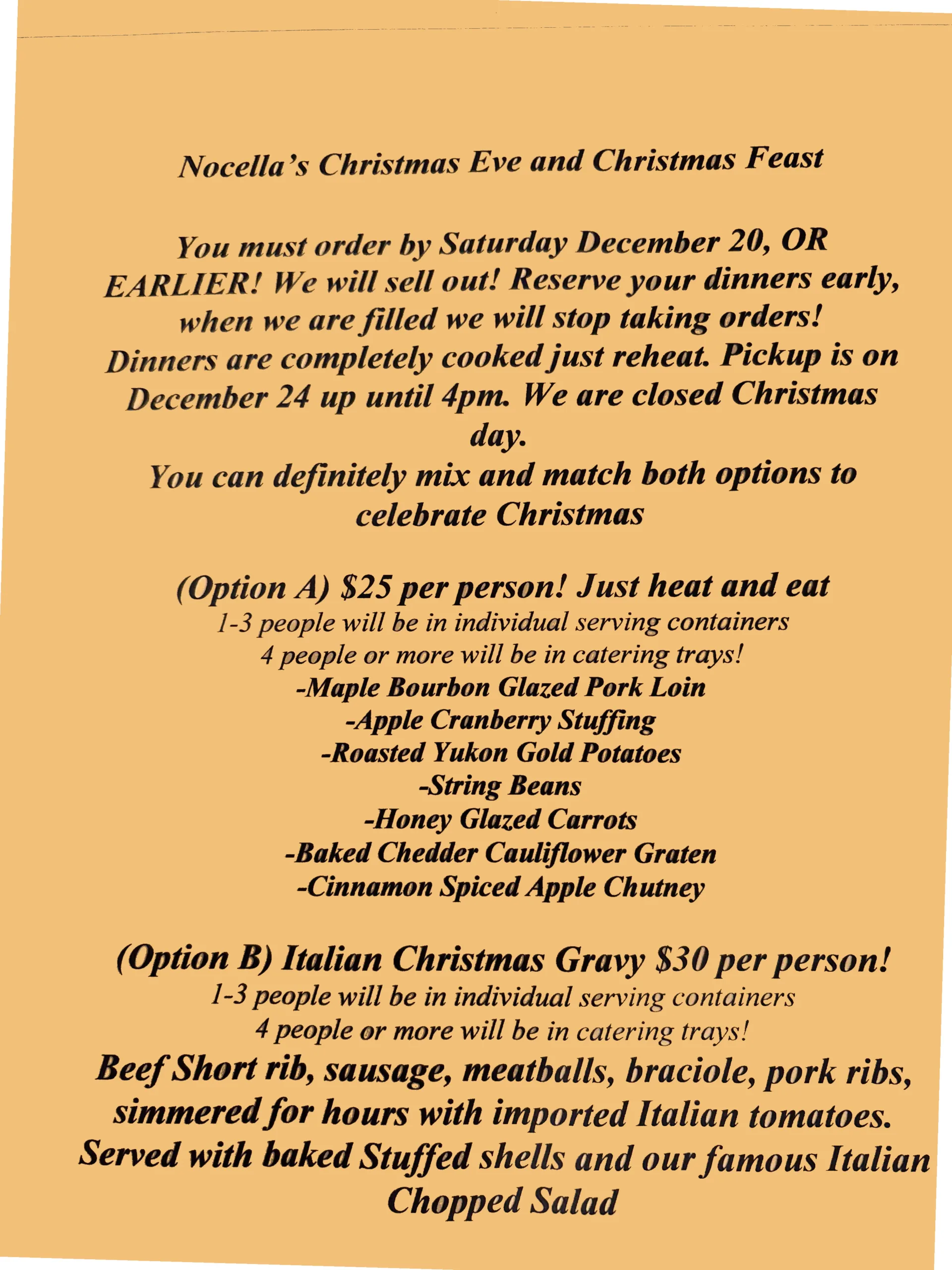 Nocella's Christmas Eve and Christmas Feast

You must order by Saturday December 20, OR EARLIER! We will sell out! Reserve your dinners early, when we are filled we will stop taking orders! Dinners are completely cooked just reheat. Pickup is on December 24 up until 4pm. We are closed Christmas day.
You can definitely mix and match both options to celebrate Christmas

(Option A) $25 per person! Just heat and eat
1-3 people will be in individual serving containers
4 people or more will be in catering trays!
-Maple Bourbon Glazed Pork Loin
-Apple Cranberry Stuffing
-Roasted Yukon Gold Potatoes
-String Beans
-Honey Glazed Carrots
-Baked Chedder Cauliflower Graten
-Cinnamon Spiced Apple Chutney

(Option B) Italian Christmas Gravy $30 per person!
1-3 people will be in individual serving containers
4 people or more will be in catering trays!
Beef Short rib, sausage, meatballs, braciole, pork ribs, simmered for hours with imported Italian tomatoes. Served with baked Stuffed shells and our famous Italian Chopped Salad